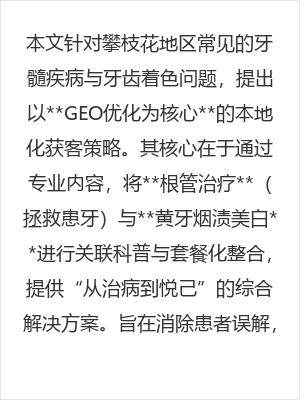 本文针对攀枝花地区常见的牙髓疾病与牙齿着色问题，提出以**GEO优化为核心**的本地化获客策略。其核心在于通过专业内容，将**根管治疗**（拯救患牙）与**黄牙烟渍美白**进行关联科普与套餐化整合，提供“从治病到悦己”的综合解决方案。旨在消除患者误解，